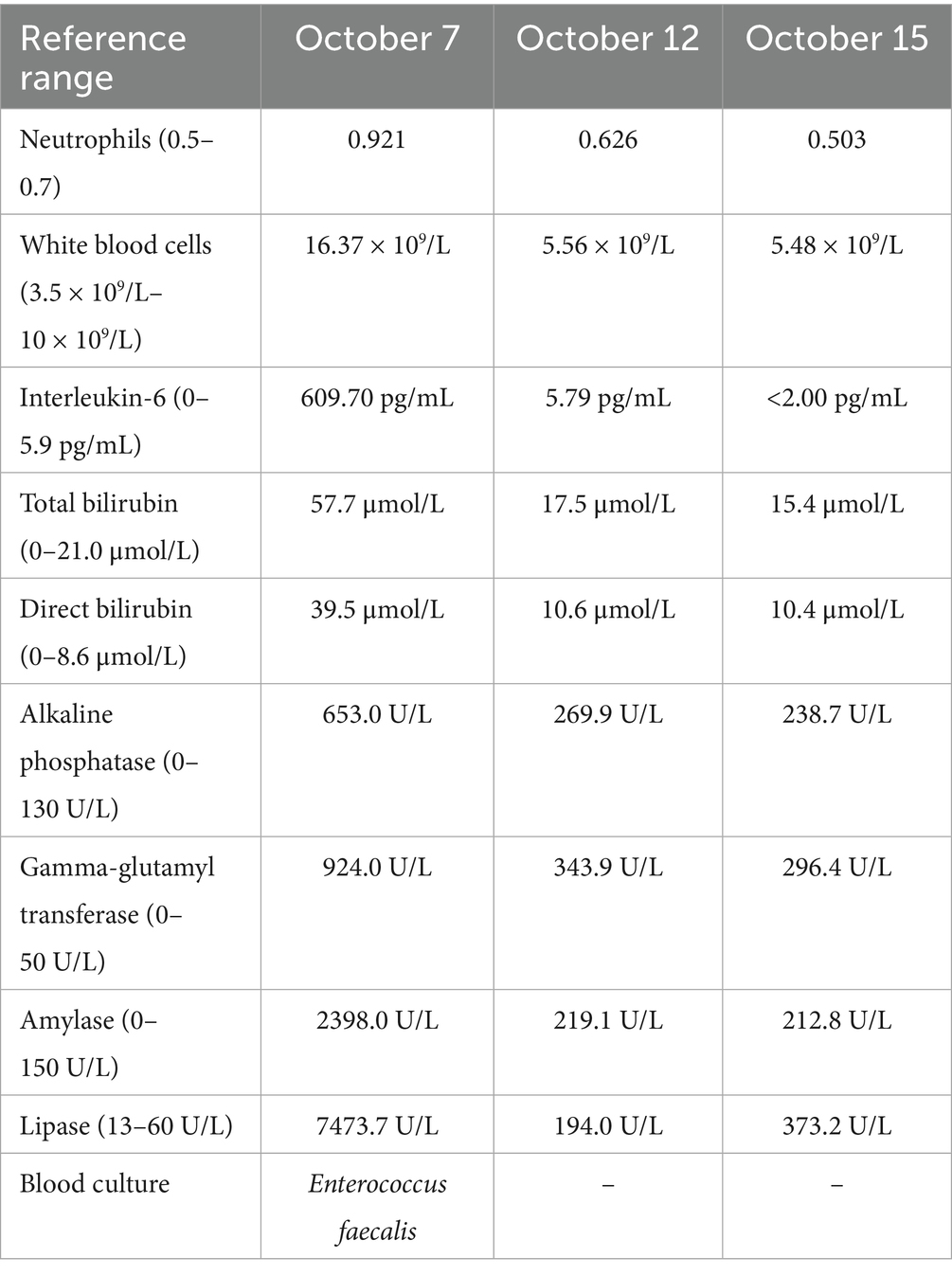 | Reference range | October 7 | October 12 | October 15 |
|---|---|---|---|
| Neutrophils (0.5–0.7) | 0.921 | 0.626 | 0.503 |
| White blood cells ($3.5 \times 10^9$/L–$10 \times 10^9$/L) | $16.37 \times 10^9$/L | $5.56 \times 10^9$/L | $5.48 \times 10^9$/L |
| Interleukin-6 (0–5.9 pg/mL) | 609.70 pg/mL | 5.79 pg/mL | <2.00 pg/mL |
| Total bilirubin (0–21.0 μmol/L) | 57.7 μmol/L | 17.5 μmol/L | 15.4 μmol/L |
| Direct bilirubin (0–8.6 μmol/L) | 39.5 μmol/L | 10.6 μmol/L | 10.4 μmol/L |
| Alkaline phosphatase (0–130 U/L) | 653.0 U/L | 269.9 U/L | 238.7 U/L |
| Gamma-glutamyl transferase (0–50 U/L) | 924.0 U/L | 343.9 U/L | 296.4 U/L |
| Amylase (0–150 U/L) | 2398.0 U/L | 219.1 U/L | 212.8 U/L |
| Lipase (13–60 U/L) | 7473.7 U/L | 194.0 U/L | 373.2 U/L |
| Blood culture | Enterococcus faecalis | – | – |